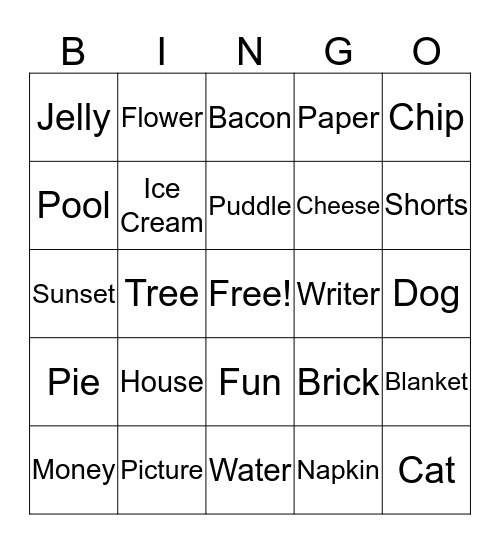 | B | I | N | G | O |
|---|---|---|---|---|
| Jelly | Flower | Bacon | Paper | Chip |
| Pool | Ice Cream | Puddle | Cheese | Shorts |
| Sunset | Tree | Free! | Writer | Dog |
| Pie | House | Fun | Brick | Blanket |
| Money | Picture | Water | Napkin | Cat |